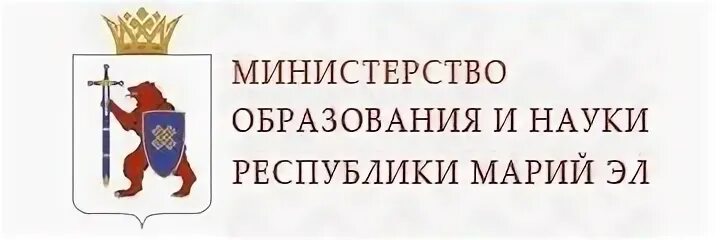 МИНИСТЕРСТВО
ОБРАЗОВАНИЯ И НАУКИ
РЕСПУБЛИКИ МАРИЙ ЭЛ